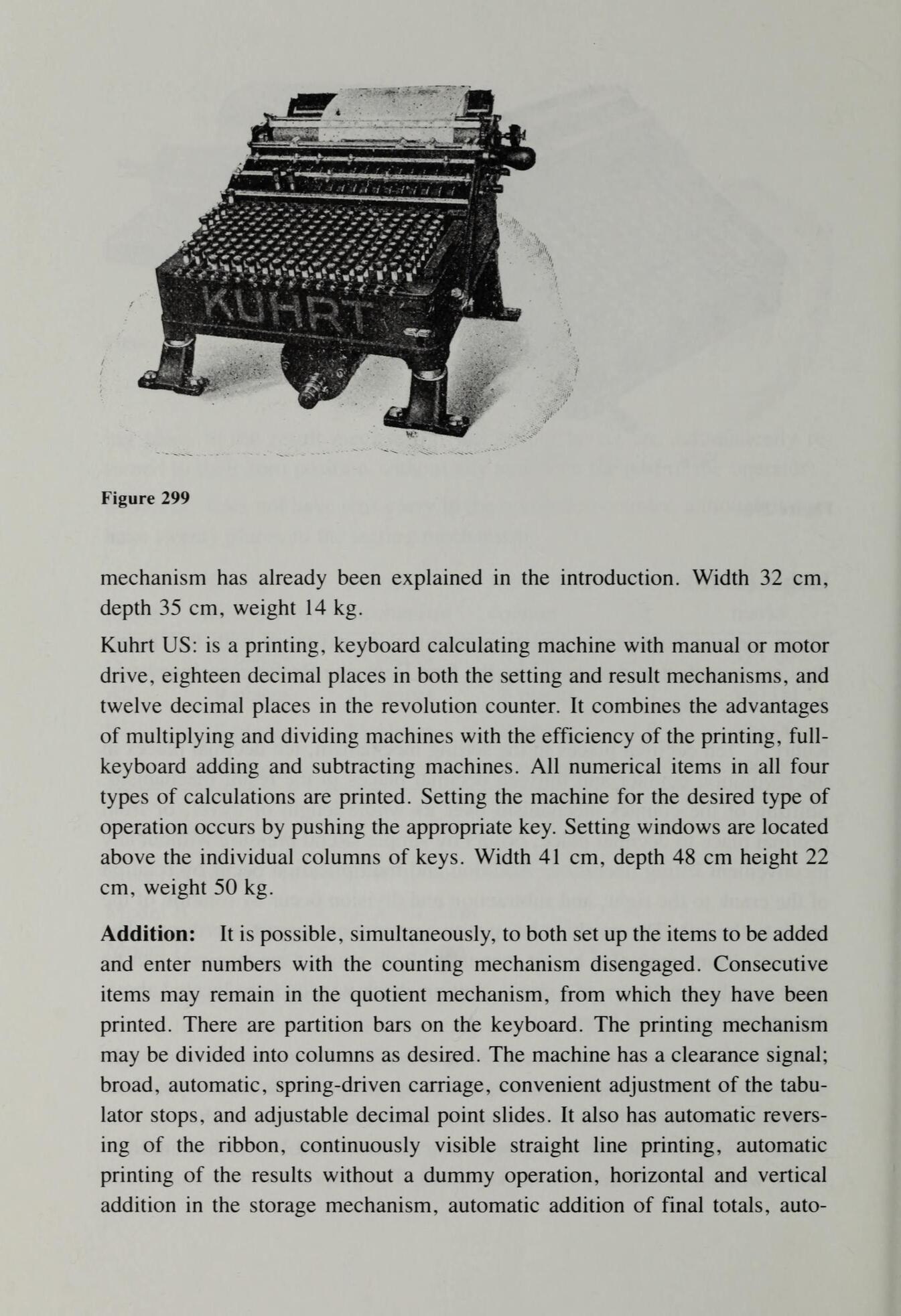 KUHRT

Figure 299

mechanism has already been explained in the introduction. Width 32 cm, depth 35 cm, weight 14 kg.

Kuhrt US: is a printing, keyboard calculating machine with manual or motor drive, eighteen decimal places in both the setting and result mechanisms, and twelve decimal places in the revolution counter. It combines the advantages of multiplying and dividing machines with the efficiency of the printing, full-keyboard adding and subtracting machines. All numerical items in all four types of calculations are printed. Setting the machine for the desired type of operation occurs by pushing the appropriate key. Setting windows are located above the individual columns of keys. Width 41 cm, depth 48 cm height 22 cm, weight 50 kg.

Addition: It is possible, simultaneously, to both set up the items to be added and enter numbers with the counting mechanism disengaged. Consecutive items may remain in the quotient mechanism, from which they have been printed. There are partition bars on the keyboard. The printing mechanism may be divided into columns as desired. The machine has a clearance signal; broad, automatic, spring-driven carriage, convenient adjustment of the tabulator stops, and adjustable decimal point slides. It also has automatic reversing of the ribbon, continuously visible straight line printing, automatic printing of the results without a dummy operation, horizontal and vertical addition in the storage mechanism, automatic addition of final totals, auto-